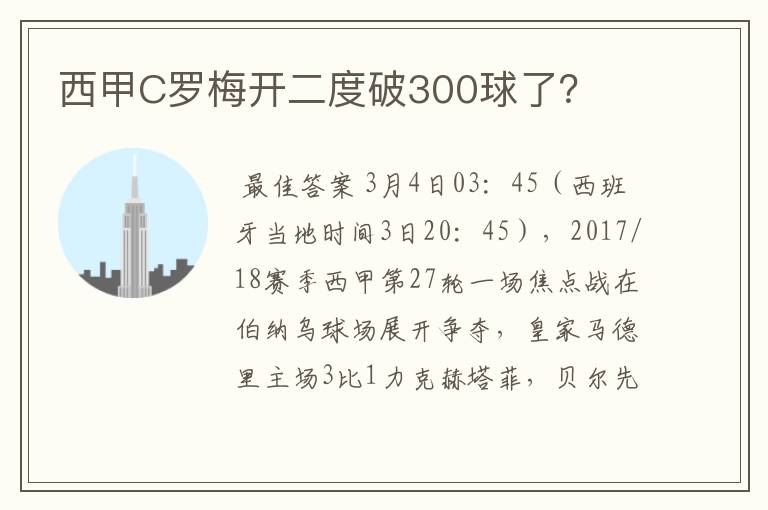 西甲C罗梅开二度破300球了?

最佳答案 3月4日03：45（西班牙当地时间3日20：45），2017/18赛季西甲第27轮一场焦点战在伯纳乌球场展开争夺，皇家马德里主场3比1力克赫塔菲，贝尔先